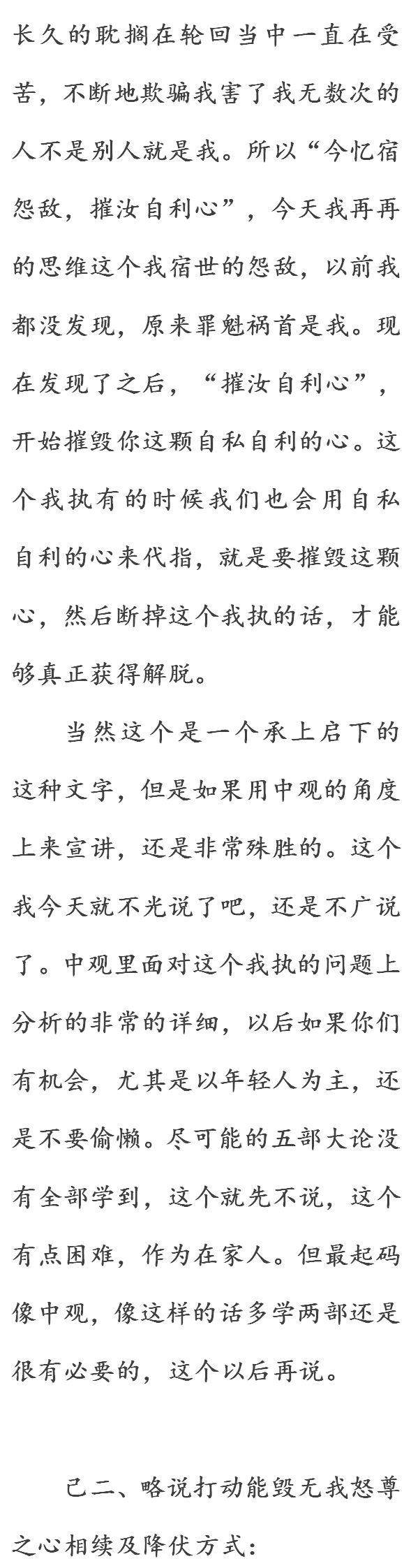 长久的耽搁在轮回当中一直在受苦，不断地欺骗我害了我无数次的人不是别人就是我。所以“今忆宿怨敌，摧汝自利心”，今天我再再的思维这个我宿世的怨敌，以前我都没发现，原来罪魁祸首是我。现在发现了之后，“摧汝自利心”，开始摧毁你这颗自私自利的心。这个我执有的时候我们也会用自私自利的心来代指，就是要摧毁这颗心，然后断掉这个我执的话，才能够真正获得解脱。

当然这个是一个承上启下的这种文字，但是如果用中观的角度上来宣讲，还是非常殊胜的。这个我今天就不光说了吧，还是不广说了。中观里面对这个我执的问题上分析的非常的详细，以后如果你们有机会，尤其是以年轻人为主，还是不要偷懒。尽可能的五部大论没有全部学到，这个就先不说，这个有点困难，作为在家人。但最起码像中观，像这样的话多学两部还是很有必要的，这个以后再说。

己二、略说打动能毁无我怒尊之心相续及降伏方式：